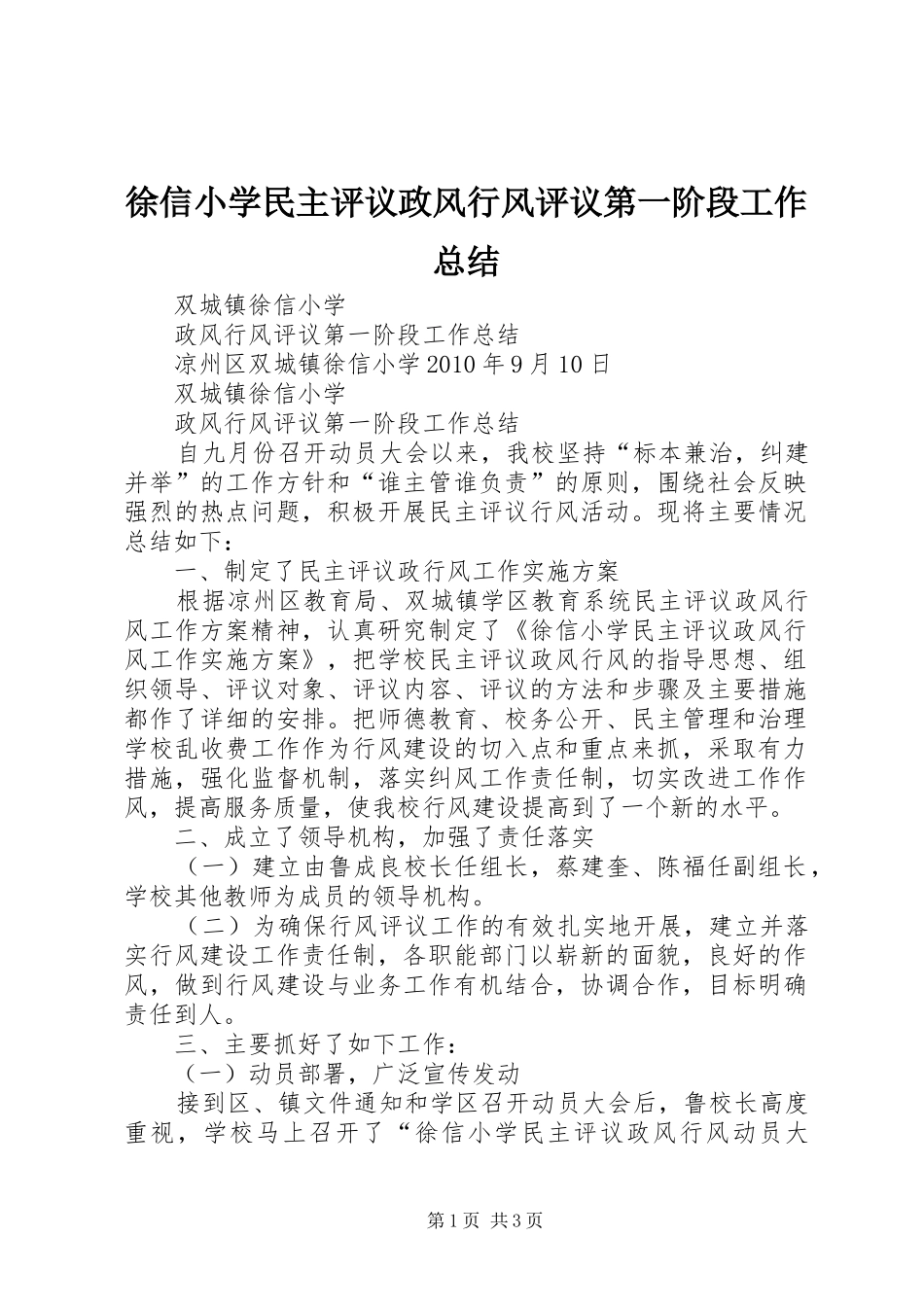 徐信小学民主评议政风行风评议第一阶段工作总结

双城镇徐信小学

政风行风评议第一阶段工作总结

凉州区双城镇徐信小学 2010 年 9 月 10 日

双城镇徐信小学

政风行风评议第一阶段工作总结

自九月份召开动员大会以来，我校坚持“标本兼治，纠建并举”的工作方针和“谁主管谁负责”的原则，围绕社会反映强烈的热点问题，积极开展民主评议行风活动。现将主要情况总结如下：

一、制定了民主评议政行风工作实施方案

根据凉州区教育局、双城镇学区教育系统民主评议政风行风工作方案精神，认真研究制定了《徐信小学民主评议政风行风工作实施方案》，把学校民主评议政风行风的指导思想、组织领导、评议对象、评议内容、评议的方法和步骤及主要措施都作了详细的安排。把师德教育、校务公开、民主管理和治理学校乱收费工作作为行风建设的切入点和重点来抓，采取有力措施，强化监督机制，落实纠风工作责任制，切实改进工作作风，提高服务质量，使我校行风建设提高到了一个新的水平。

二、成立了领导机构，加强了责任落实

（一）建立由鲁成良校长任组长，蔡建奎、陈福任副组长，学校其他教师为成员的领导机构。

（二）为确保行风评议工作的有效扎实地开展，建立并落实行风建设工作责任制，各职能部门以崭新的面貌，良好的作风，做到行风建设与业务工作有机结合，协调合作，目标明确责任到人。

三、主要抓好了如下工作：

（一）动员部署，广泛宣传发动

接到区、镇文件通知和学区召开动员大会后，鲁校长高度重视，学校马上召开了“徐信小学民主评议政风行风动员大

第 1 页 共 3 页